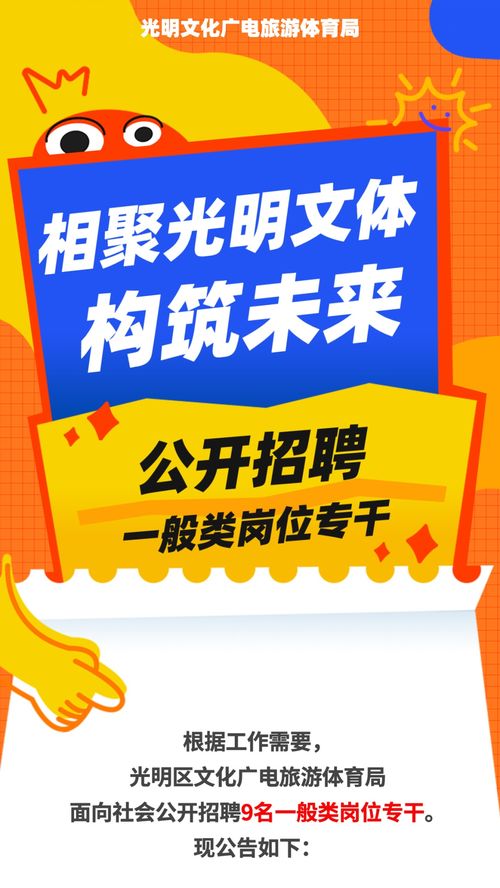 光明文化广电旅游体育局

相聚光明文体
构筑未来

公开招聘
一般类岗位专干

根据工作需要，
光明区文化广电旅游体育局
面向社会公开招聘9名一般类岗位专干。
现公告如下：